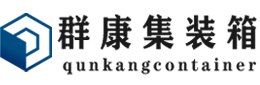 群康集装箱
qunkangcontainer